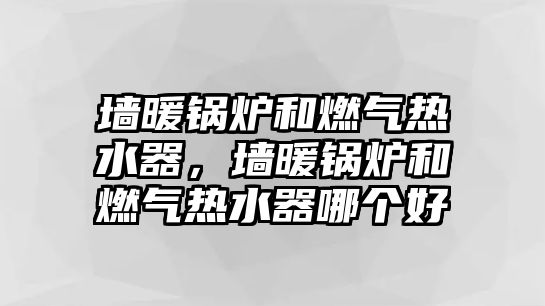 墙暖锅炉和燃气热水器，墙暖锅炉和燃气热水器哪个好